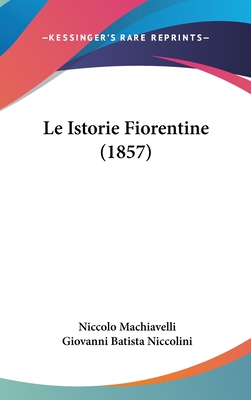 —KESSINGER'S RARE REPRINTS—

Le Istorie Fiorentine (1857)

Niccolo Machiavelli
Giovanni Batista Niccolini